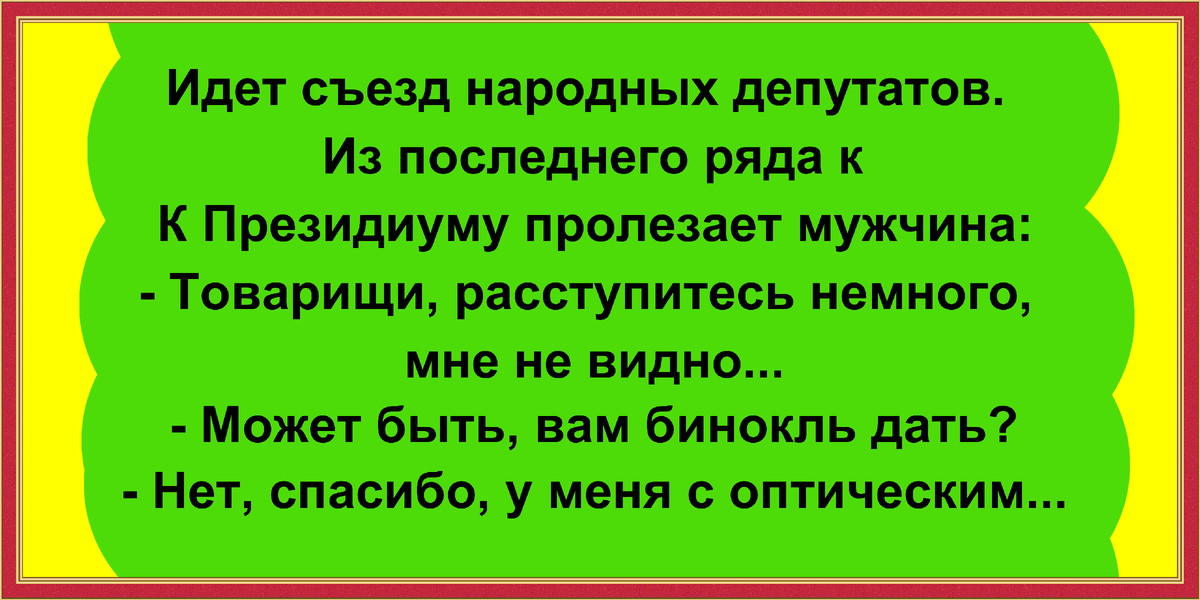 Идет съезд народных депутатов.
Из последнего ряда к
К Президиуму пролезает мужчина:
- Товарищи, расступитесь немного, мне не видно...
- Может быть, вам бинокль дать?
- Нет, спасибо, у меня с оптическим...